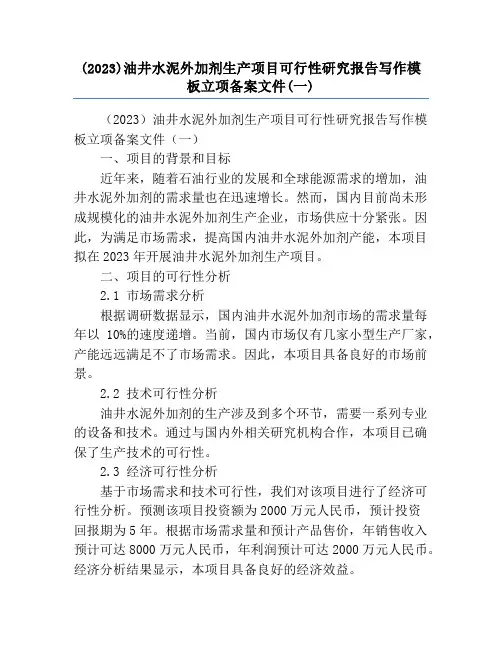 (2023)油井水泥外加剂生产项目可行性研究报告写作模板立项备案文件(一)

（2023）油井水泥外加剂生产项目可行性研究报告写作模板立项备案文件（一）

一、项目的背景和目标

近年来，随着石油行业的发展和全球能源需求的增加，油井水泥外加剂的需求量也在迅速增长。然而，国内目前尚未形成规模化的油井水泥外加剂生产企业，市场供应十分紧张。因此，为满足市场需求，提高国内油井水泥外加剂产能，本项目拟在2023年开展油井水泥外加剂生产项目。

二、项目的可行性分析

2.1 市场需求分析

根据调研数据显示，国内油井水泥外加剂市场的需求量每年以 10%的速度递增。当前，国内市场仅有几家小型生产厂家，产能远远满足不了市场需求。因此，本项目具备良好的市场前景。

2.2 技术可行性分析

油井水泥外加剂的生产涉及到多个环节，需要一系列专业的设备和技术。通过与国内外相关研究机构合作，本项目已确保了生产技术的可行性。

2.3 经济可行性分析

基于市场需求和技术可行性，我们对该项目进行了经济可行性分析。预测该项目投资额为2000万元人民币，预计投资回报期为5年。根据市场需求量和预计产品售价，年销售收入预计可达8000万元人民币，年利润预计可达2000万元人民币。经济分析结果显示，本项目具备良好的经济效益。